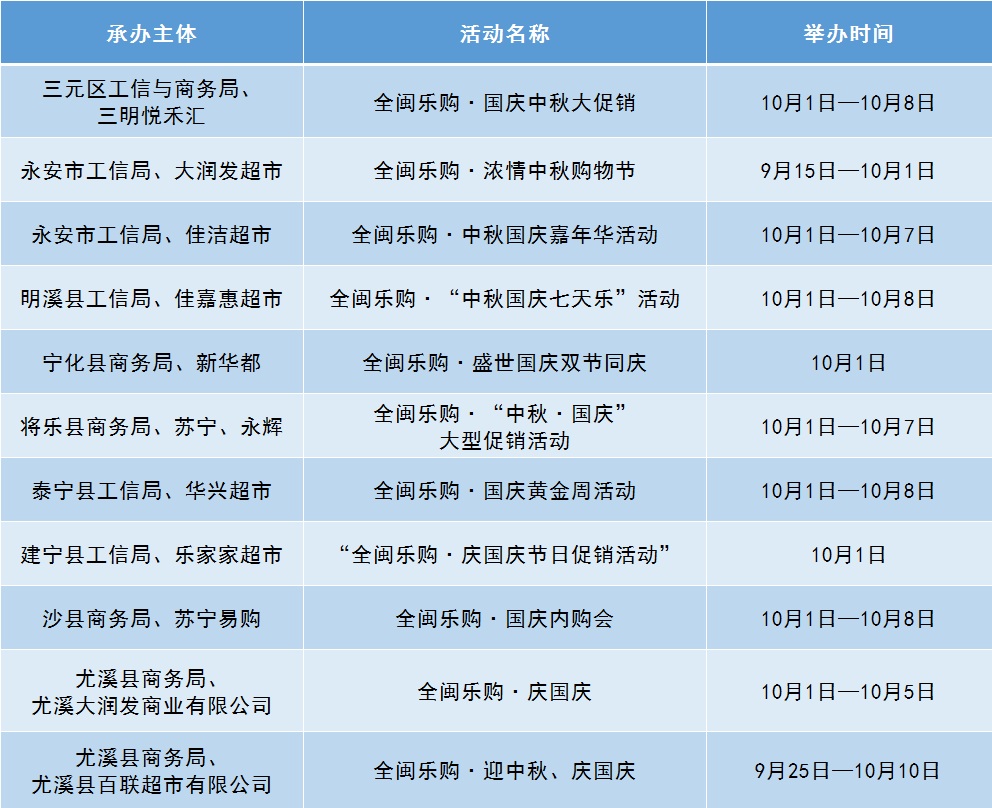 | 承办主体 | 活动名称 | 举办时间 |
|---|---|---|
| 三元区工信与商务局、三明悦禾汇 | 全闽乐购·国庆中秋大促销 | 10月1日—10月8日 |
| 永安市工信局、大润发超市 | 全闽乐购·浓情中秋购物节 | 9月15日—10月1日 |
| 永安市工信局、佳洁超市 | 全闽乐购·中秋国庆嘉年华活动 | 10月1日—10月7日 |
| 明溪县工信局、佳嘉惠超市 | 全闽乐购·“中秋国庆七天乐”活动 | 10月1日—10月8日 |
| 宁化县商务局、新华都 | 全闽乐购·盛世国庆双节同庆 | 10月1日 |
| 将乐县商务局、苏宁、永辉 | 全闽乐购·“中秋·国庆”大型促销活动 | 10月1日—10月7日 |
| 泰宁县工信局、华兴超市 | 全闽乐购·国庆黄金周活动 | 10月1日—10月8日 |
| 建宁县工信局、乐家家超市 | “全闽乐购·庆国庆节日促销活动” | 10月1日 |
| 沙县商务局、苏宁易购 | 全闽乐购·国庆内购会 | 10月1日—10月8日 |
| 尤溪县商务局、尤溪大润发商业有限公司 | 全闽乐购·庆国庆 | 10月1日—10月5日 |
| 尤溪县商务局、尤溪县百联超市有限公司 | 全闽乐购·迎中秋、庆国庆 | 9月25日—10月10日 |